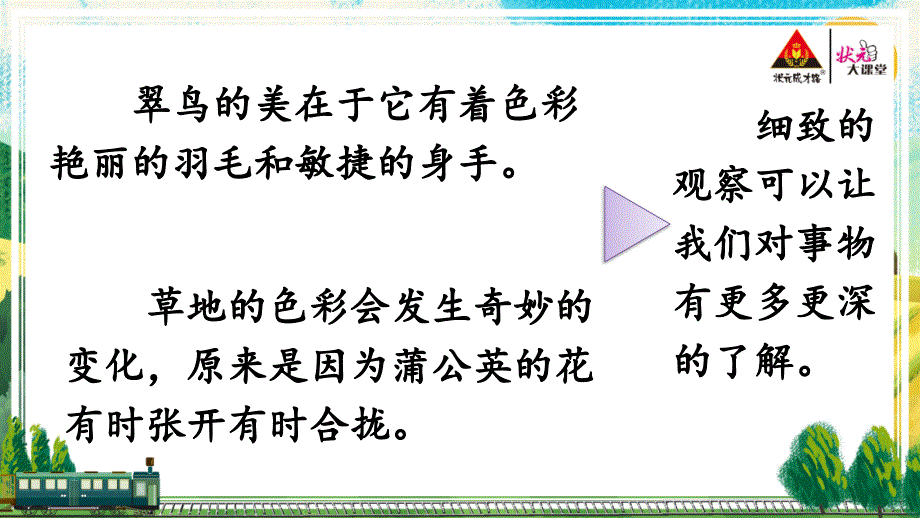 状元成才路 状元大课堂

翠鸟的美在于它有着色彩艳丽的羽毛和敏捷的身手。

草地的色彩会发生奇妙的变化，原来是因为蒲公英的花有时张开有时合拢。

细致的观察可以让我们对事物有更多更深的了解。